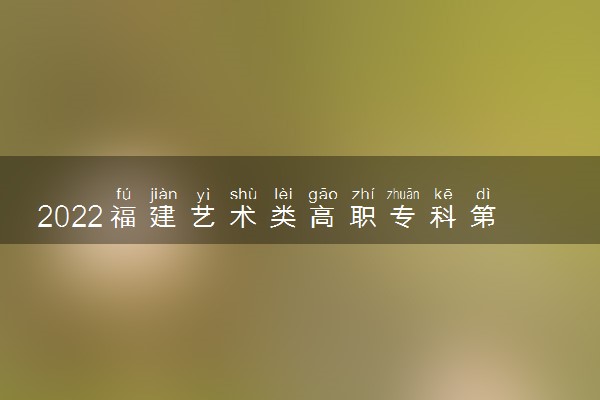 fú jiàn yì shù lèi gāo zhí zhuān kē dì
2022福建艺术类高职专科第